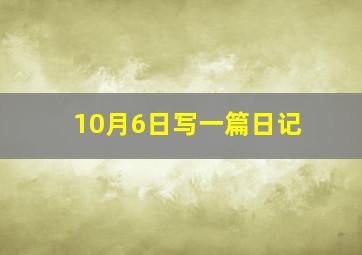 10月6日写一篇日记